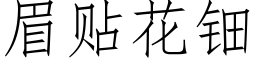 眉贴花钿